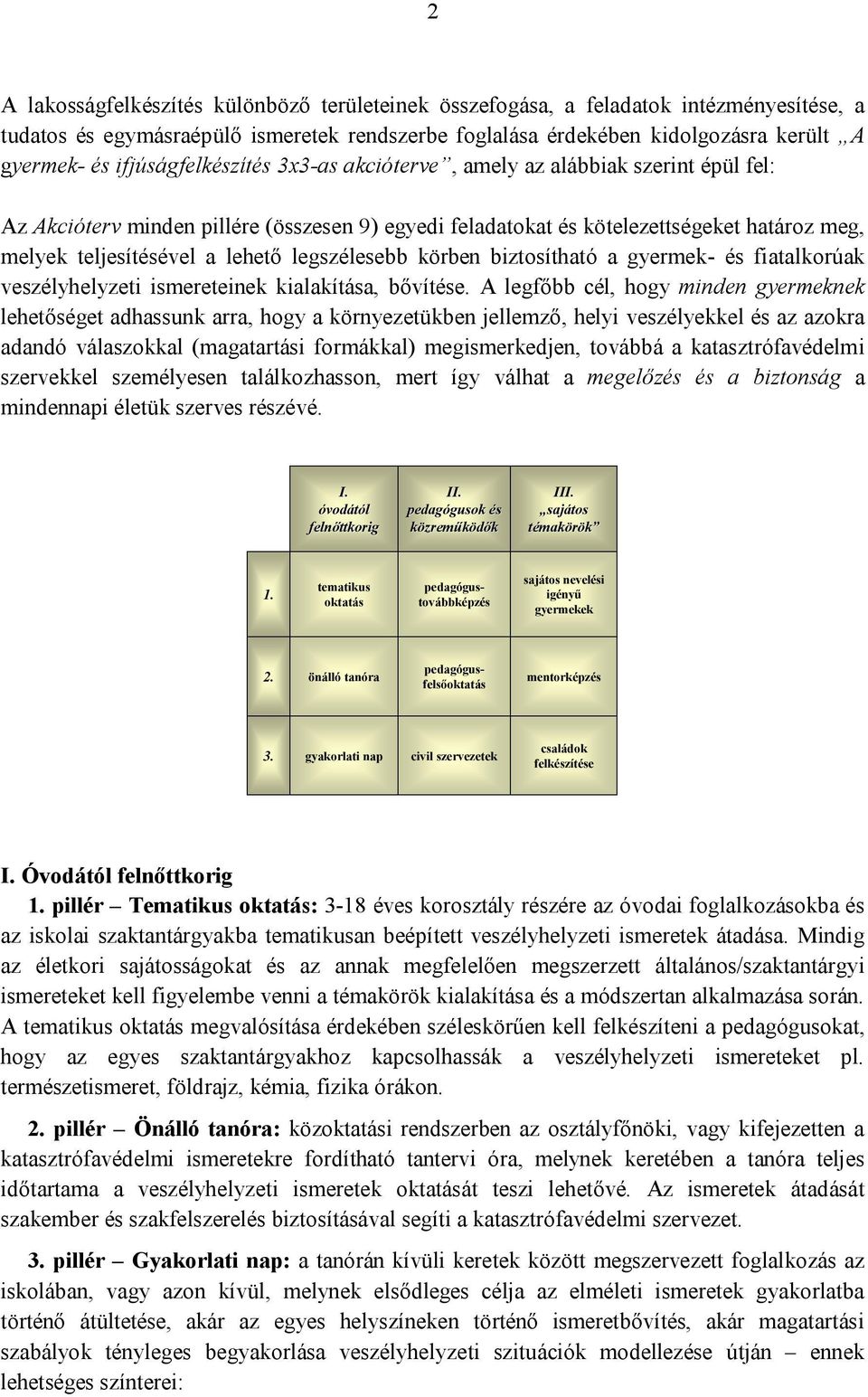 2

A lakosságfelkészítés különböző területeinek összefogása, a feladatok intézményesítése, a tudatos és egymásraépülő ismeretek rendszerbe foglalása érdekében kidolgozásra került „A gyermek- és ifjúságfelkészítés 3x3-as akcióterve”, amely az alábbiak szerint épül fel:

Az Akcióterv minden pillére (összesen 9) egyedi feladatokat és kötelezettségeket határoz meg, melyek teljesítésével a lehető legszélesebb körben biztosítható a gyermek- és fiatalkorúak veszélyhelyzeti ismereteinek kialakítása, bővítése. A legfőbb cél, hogy minden gyermeknek lehetőséget adhassunk arra, hogy a környezetükben jellemző, helyi veszélyekkel és az azokra adandó válaszokkal (magatartási formákkal) megismerkedjen, továbbá a katasztrófavédelmi szervekkel személyesen találkozhasson, mert így válhat a megelőzés és a biztonság a mindennapi életük szerves részévé.

| | I. óvodától felnőttkorig | II. pedagógusok és közreműködők | III. „sajátos témakörök” |
|---|---|---|---|
| 1. | tematikus oktatás | pedagógus-továbbképzés | sajátos nevelési igényű gyermekek |
| 2. | önálló tanóra | pedagógus-felsőoktatás | mentorképzés |
| 3. | gyakorlati nap | civil szervezetek | családok felkészítése |

I. Óvodától felnőttkorig
1. pillér – Tematikus oktatás: 3-18 éves korosztály részére az óvodai foglalkozásokba és az iskolai szaktantárgyakba tematikusan beépített veszélyhelyzeti ismeretek átadása. Mindig az életkori sajátosságokat és az annak megfelelően megszerzett általános/szaktantárgyi ismereteket kell figyelembe venni a témakörök kialakítása és a módszertan alkalmazása során. A tematikus oktatás megvalósítása érdekében széleskörűen kell felkészíteni a pedagógusokat, hogy az egyes szaktantárgyakhoz kapcsolhassák a veszélyhelyzeti ismereteket pl. természetismeret, földrajz, kémia, fizika órákon.

2. pillér – Önálló tanóra: közoktatási rendszerben az osztályfőnöki, vagy kifejezetten a katasztrófavédelmi ismeretekre fordítható tantervi óra, melynek keretében a tanóra teljes időtartama a veszélyhelyzeti ismeretek oktatását teszi lehetővé. Az ismeretek átadását szakember és szakfelszerelés biztosításával segíti a katasztrófavédelmi szervezet.

3. pillér – Gyakorlati nap: a tanórán kívüli keretek között megszervezett foglalkozás az iskolában, vagy azon kívül, melynek elsődleges célja az elméleti ismeretek gyakorlatba történő átültetése, akár az egyes helyszíneken történő ismeretbővítés, akár magatartási szabályok tényleges begyakorlása veszélyhelyzeti szituációk modellezése útján – ennek lehetséges színterei: